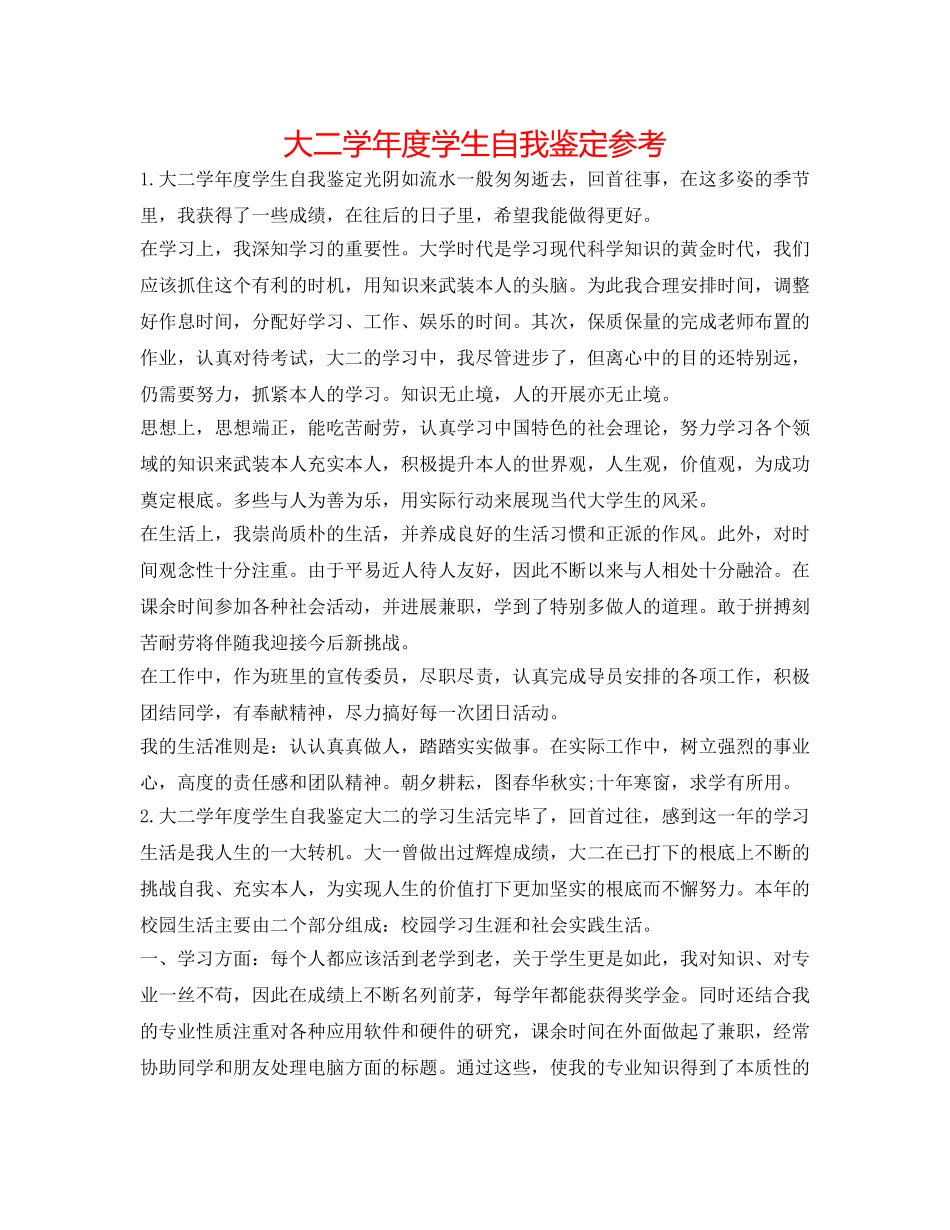 大二学年度学生自我鉴定参考

1.大二学年度学生自我鉴定光阴如流水一般匆匆逝去，回首往事，在这多姿的季节里，我获得了一些成绩，在往后的日子里，希望我能做得更好。

在学习上，我深知学习的重要性。大学时代是学习现代科学知识的黄金时代，我们应该抓住这个有利的时机，用知识来武装本人的头脑。为此我合理安排时间，调整好作息时间，分配好学习、工作、娱乐的时间。其次，保质保量的完成老师布置的作业，认真对待考试，大二的学习中，我尽管进步了，但离心中的目的还特别远，仍需要努力，抓紧本人的学习。知识无止境，人的开展亦无止境。

思想上，思想端正，能吃苦耐劳，认真学习中国特色的社会理论，努力学习各个领域的知识来武装本人充实本人，积极提升本人的世界观，人生观，价值观，为成功奠定根底。多些与人为善为乐，用实际行动来展现当代大学生的风采。

在生活上，我崇尚质朴的生活，并养成良好的生活习惯和正派的作风。此外，对时间观念性十分注重。由于平易近人待人友好，因此不断以来与人相处十分融洽。在课余时间参加各种社会活动，并进展兼职，学到了特别多做人的道理。敢于拼搏刻苦耐劳将伴随我迎接今后新挑战。

在工作中，作为班里的宣传委员，尽职尽责，认真完成导员安排的各项工作，积极团结同学，有奉献精神，尽力搞好每一次团日活动。

我的生活准则是：认认真真做人，踏踏实实做事。在实际工作中，树立强烈的事业心，高度的责任感和团队精神。朝夕耕耘，图春华秋实;十年寒窗，求学有所用。

2.大二学年度学生自我鉴定大二的学习生活完毕了，回首过往，感到这一年的学习生活是我人生的一大转机。大一曾做出过辉煌成绩，大二在已打下的根底上不断的挑战自我、充实本人，为实现人生的价值打下更加坚实的根底而不懈努力。本年的校园生活主要由二个部分组成：校园学习生涯和社会实践生活。

一、学习方面：每个人都应该活到老学到老，关于学生更是如此，我对知识、对专业一丝不苟，因此在成绩上不断名列前茅，每学年都能获得奖学金。同时还结合我的专业性质注重对各种应用软件和硬件的研究，课余时间在外面做起了兼职，经常协助同学和朋友处理电脑方面的标题。通过这些，使我的专业知识得到了本质性的